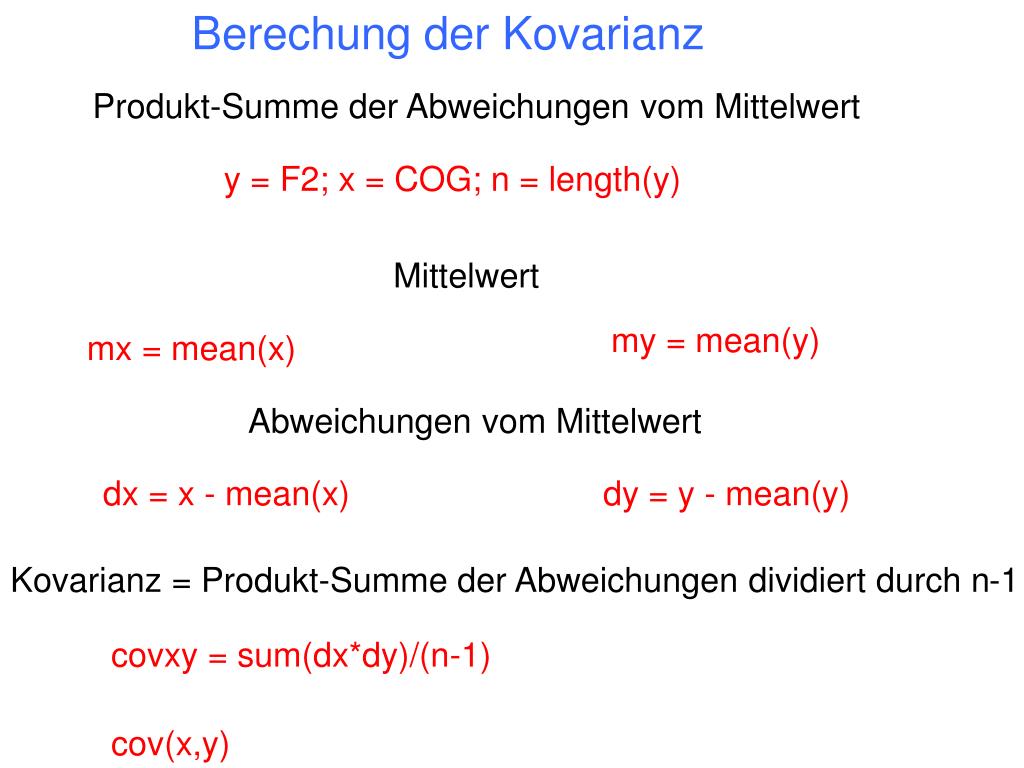 Berechung der Kovarianz

Produkt-Summe der Abweichungen vom Mittelwert

y = F2; x = COG; n = length(y)

Mittelwert

mx = mean(x)

my = mean(y)

Abweichungen vom Mittelwert

dx = x - mean(x)

dy = y - mean(y)

Kovarianz = Produkt-Summe der Abweichungen dividiert durch n-1

covxy = sum(dx*dy)/(n-1)

cov(x,y)